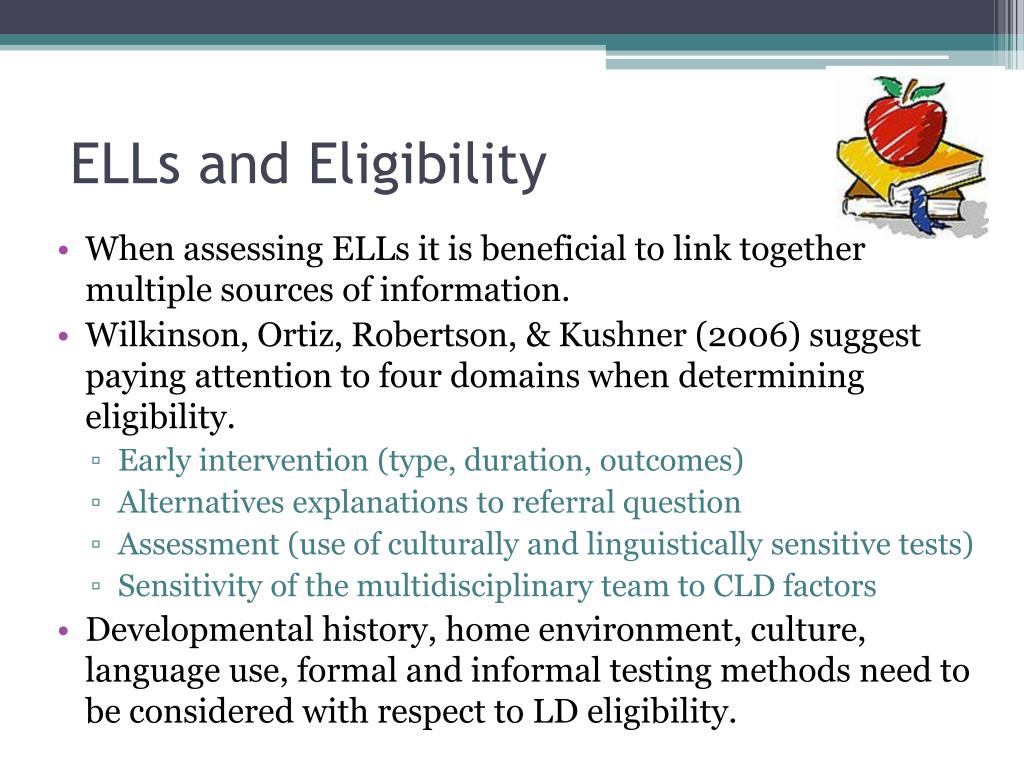 ELLs and Eligibility

• When assessing ELLs it is beneficial to link together multiple sources of information.
• Wilkinson, Ortiz, Robertson, & Kushner (2006) suggest paying attention to four domains when determining eligibility.
▫ Early intervention (type, duration, outcomes)
▫ Alternatives explanations to referral question
▫ Assessment (use of culturally and linguistically sensitive tests)
▫ Sensitivity of the multidisciplinary team to CLD factors
• Developmental history, home environment, culture, language use, formal and informal testing methods need to be considered with respect to LD eligibility.